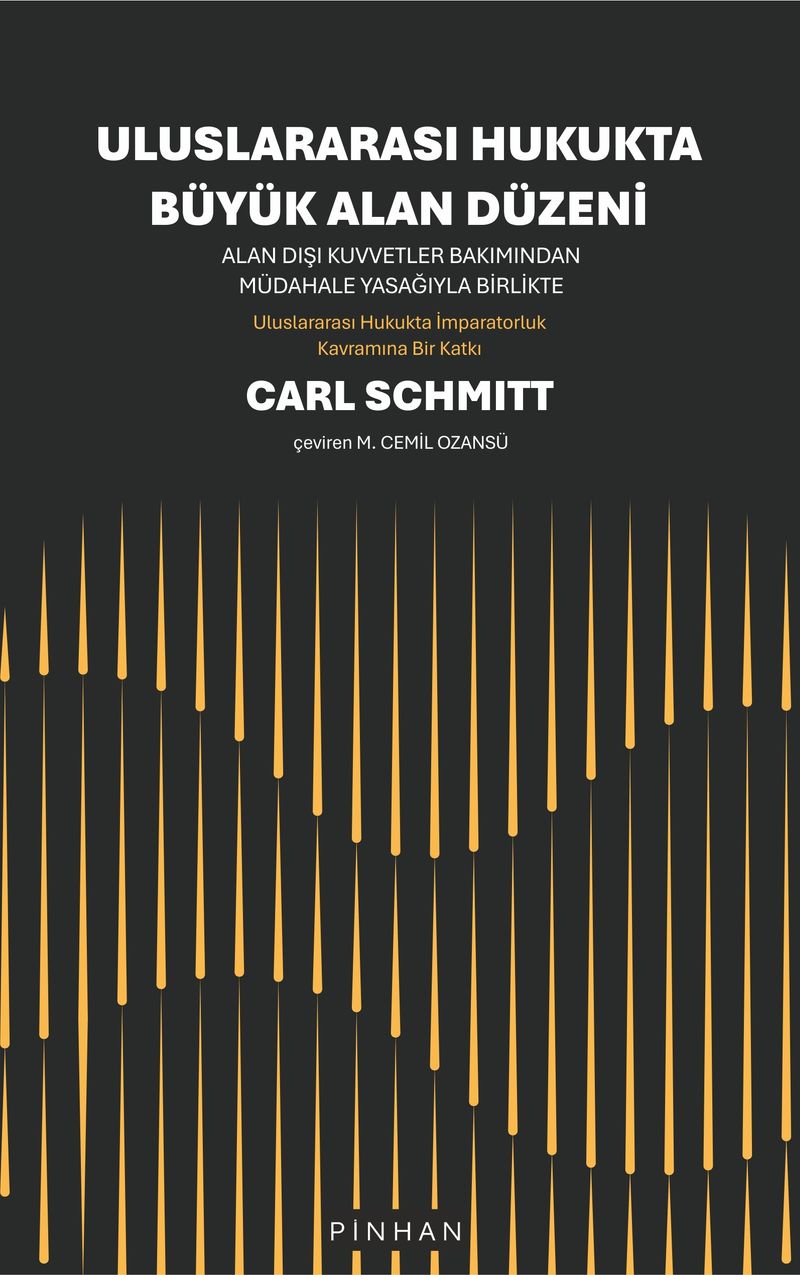 ULUSLARARASI HUKUKTA
BÜYÜK ALAN DÜZENİ

ALAN DIŞI KUVVETLER BAKIMINDAN
MÜDAHALE YASAĞIYLA BİRLİKTE

Uluslararası Hukukta İmparatorluk
Kavramına Bir Katkı

CARL SCHMITT

çeviren M. CEMİL OZANSÜ

PİNHAN